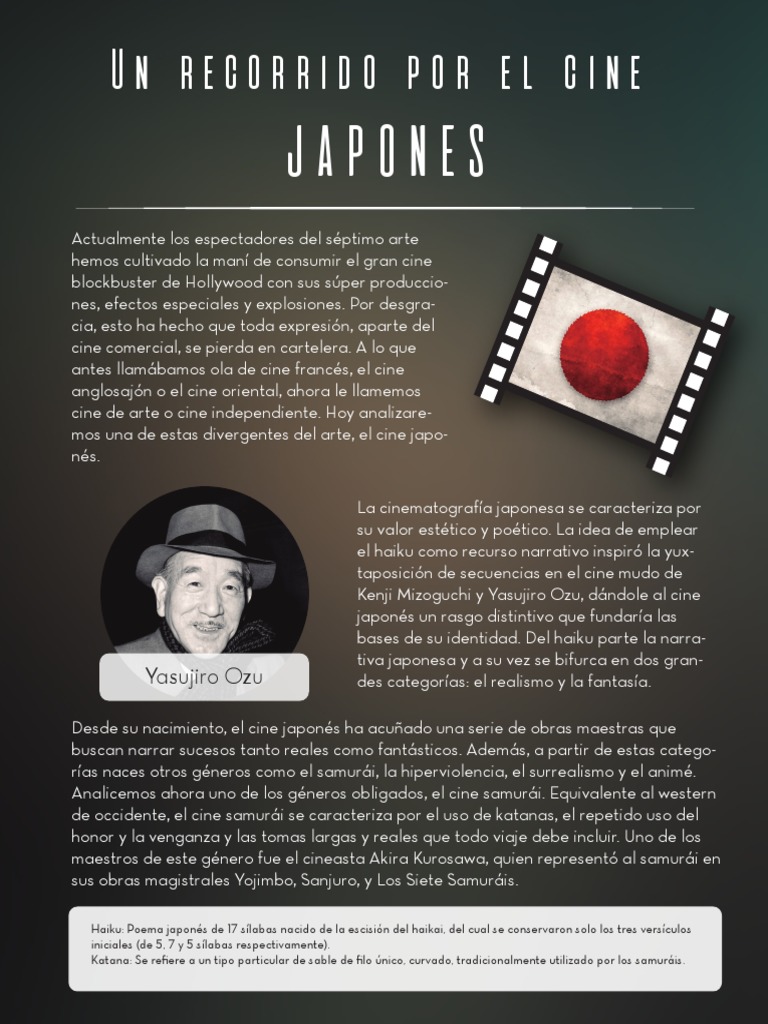 Un recorrido por el cine
JAPONES

Actualmente los espectadores del séptimo arte hemos cultivado la maní de consumir el gran cine blockbuster de Hollywood con sus súper producciones, efectos especiales y explosiones. Por desgracia, esto ha hecho que toda expresión, aparte del cine comercial, se pierda en cartelera. A lo que antes llamábamos ola de cine francés, el cine anglosajón o el cine oriental, ahora le llamemos cine de arte o cine independiente. Hoy analizaremos una de estas divergentes del arte, el cine japonés.

Yasujiro Ozu

La cinematografía japonesa se caracteriza por su valor estético y poético. La idea de emplear el haiku como recurso narrativo inspiró la yuxtaposición de secuencias en el cine mudo de Kenji Mizoguchi y Yasujiro Ozu, dándole al cine japonés un rasgo distintivo que fundaría las bases de su identidad. Del haiku parte la narrativa japonesa y a su vez se bifurca en dos grandes categorías: el realismo y la fantasía.

Desde su nacimiento, el cine japonés ha acuñado una serie de obras maestras que buscan narrar sucesos tanto reales como fantásticos. Además, a partir de estas categorías naces otros géneros como el samurái, la hiperviolencia, el surrealismo y el animé. Analicemos ahora uno de los géneros obligados, el cine samurái. Equivalente al western de occidente, el cine samurái se caracteriza por el uso de katanas, el repetido uso del honor y la venganza y las tomas largas y reales que todo viaje debe incluir. Uno de los maestros de este género fue el cineasta Akira Kurosawa, quien representó al samurái en sus obras magistrales Yojimbo, Sanjuro, y Los Siete Samuráis.

Haiku: Poema japonés de 17 sílabas nacido de la escisión del haikai, del cual se conservaron solo los tres versículos iniciales (de 5, 7 y 5 sílabas respectivamente).
Katana: Se refiere a un tipo particular de sable de filo único, curvado, tradicionalmente utilizado por los samuráis.